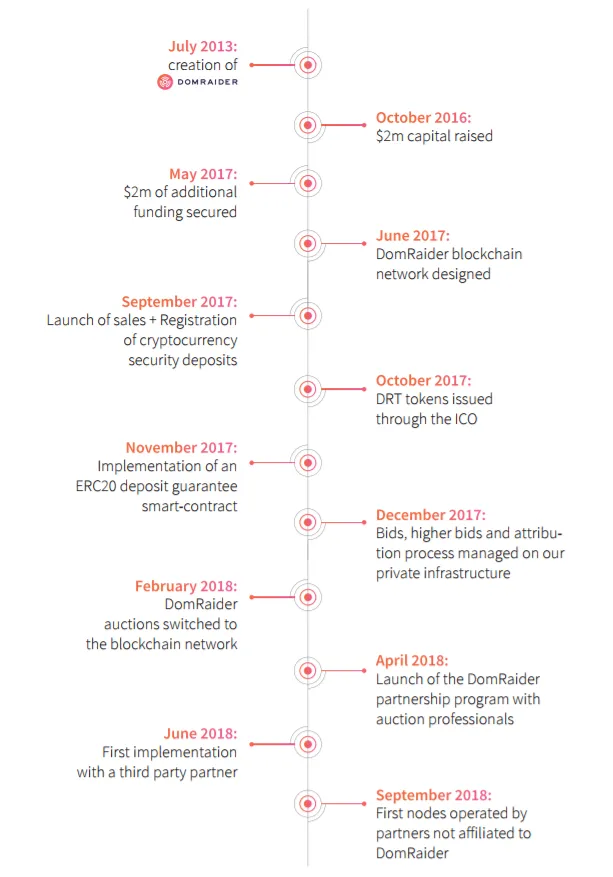 July 2013:
creation of
DOMRAIDER

October 2016:
\$2m capital raised

May 2017:
\$2m of additional funding secured

June 2017:
DomRaider blockchain network designed

September 2017:
Launch of sales + Registration of cryptocurrency security deposits

October 2017:
DRT tokens issued through the ICO

November 2017:
Implementation of an ERC20 deposit guarantee smart-contract

December 2017:
Bids, higher bids and attribution process managed on our private infrastructure

February 2018:
DomRaider auctions switched to the blockchain network

April 2018:
Launch of the DomRaider partnership program with auction professionals

June 2018:
First implementation with a third party partner

September 2018:
First nodes operated by partners not affiliated to DomRaider